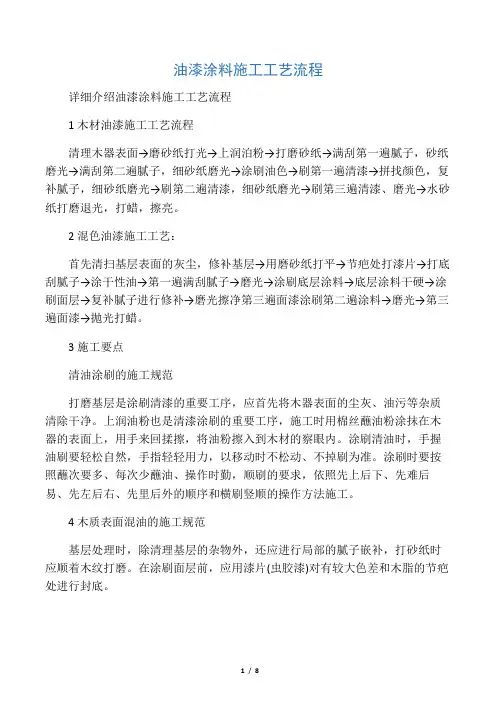 油漆涂料施工工艺流程

详细介绍油漆涂料施工工艺流程

1 木材油漆施工工艺流程

清理木器表面→磨砂纸打光→上润泊粉→打磨砂纸→满刮第一遍腻子，砂纸磨光→满刮第二遍腻子，细砂纸磨光→涂刷油色→刷第一遍清漆→拼找颜色，复补腻子，细砂纸磨光→刷第二遍清漆，细砂纸磨光→刷第三遍清漆、磨光→水砂纸打磨退光，打蜡，擦亮。

2 混色油漆施工工艺：

首先清扫基层表面的灰尘，修补基层→用磨砂纸打平→节疤处打漆片→打底刮腻子→涂干性油→第一遍满刮腻子→磨光→涂刷底层涂料→底层涂料干硬→涂刷面层→复补腻子进行修补→磨光擦净第三遍面漆涂刷第二遍涂料→磨光→第三遍面漆→抛光打蜡。

3 施工要点

清油涂刷的施工规范

打磨基层是涂刷清漆的重要工序，应首先将木器表面的尘灰、油污等杂质清除干净。上润油粉也是清漆涂刷的重要工序，施工时用棉丝蘸油粉涂抹在木器的表面上，用手来回揉擦，将油粉擦入到木材的察眼内。涂刷清油时，手握油刷要轻松自然，手指轻轻用力，以移动时不松动、不掉刷为准。涂刷时要按照蘸次要多、每次少蘸油、操作时勤，顺刷的要求，依照先上后下、先难后易、先左后右、先里后外的顺序和横刷竖顺的操作方法施工。

4 木质表面混油的施工规范

基层处理时，除清理基层的杂物外，还应进行局部的腻子嵌补，打砂纸时应顺着木纹打磨。在涂刷面层前，应用漆片(虫胶漆)对有较大色差和木脂的节疤处进行封底。

1 / 8